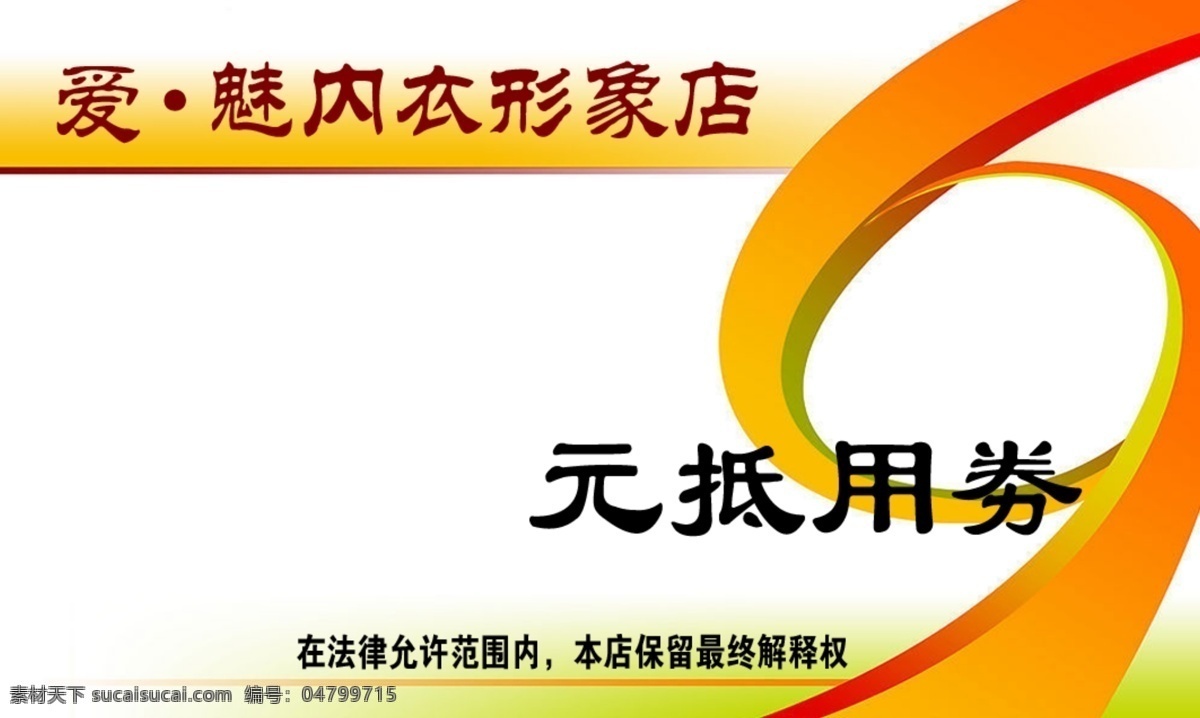 爱·魅内衣形象店

元抵用券

在法律允许范围内，本店保留最终解释权

素材天下 sucaisucai.com 编号：04799715